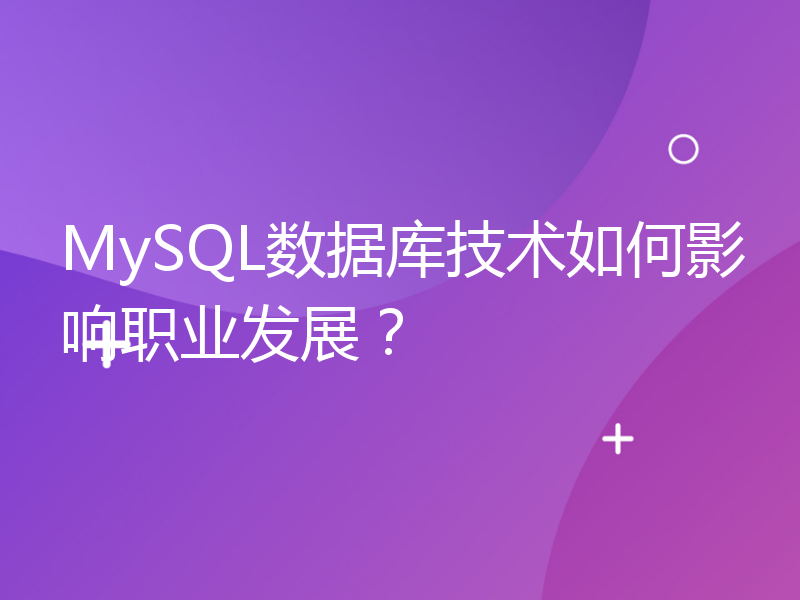 MySQL数据库技术如何影响职业发展？